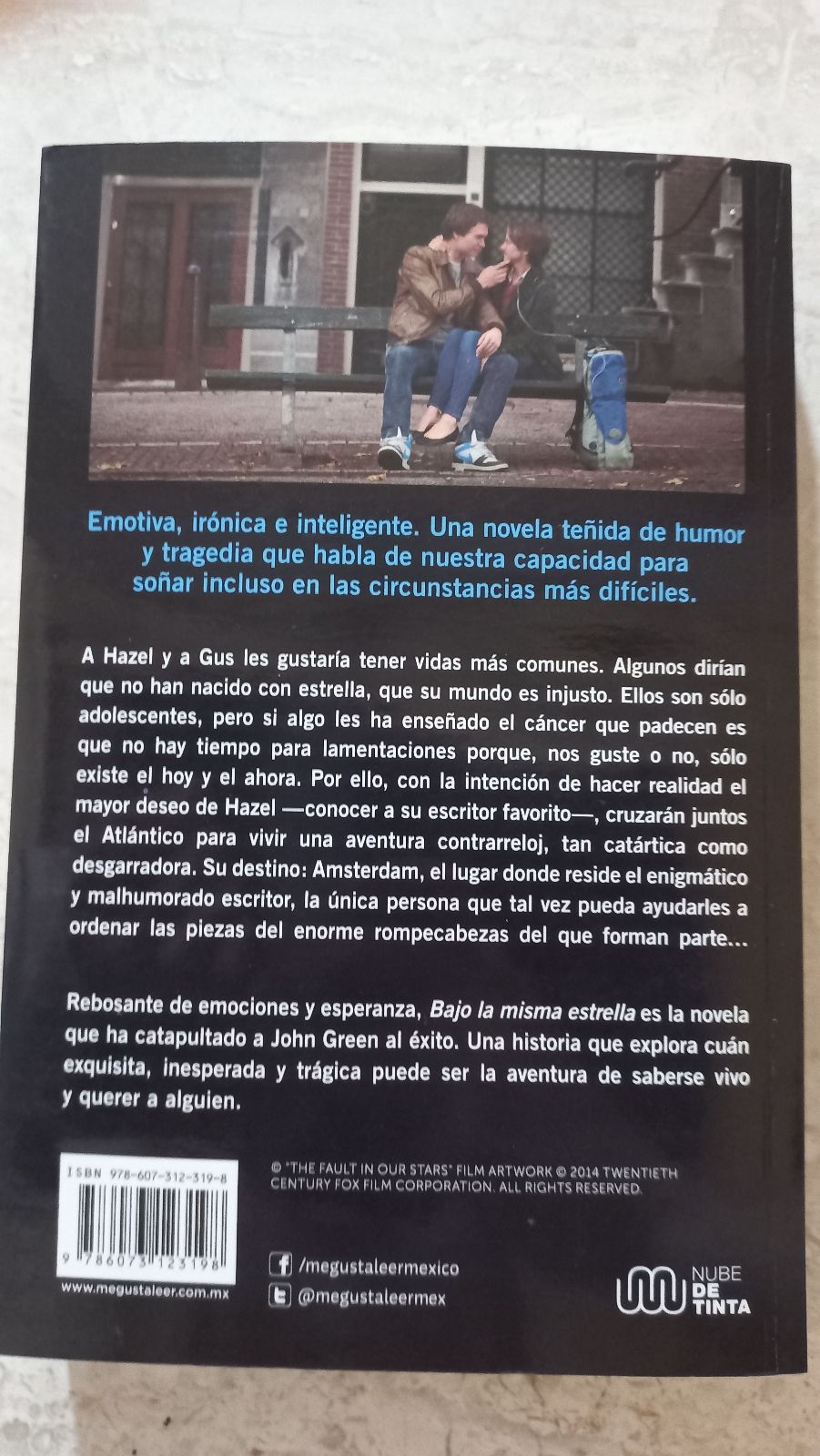 Emotiva, irónica e inteligente. Una novela teñida de humor y tragedia que habla de nuestra capacidad para soñar incluso en las circunstancias más difíciles.

A Hazel y a Gus les gustaría tener vidas más comunes. Algunos dirían que no han nacido con estrella, que su mundo es injusto. Ellos son sólo adolescentes, pero si algo les ha enseñado el cáncer que padecen es que no hay tiempo para lamentaciones porque, nos guste o no, sólo existe el hoy y el ahora. Por ello, con la intención de hacer realidad el mayor deseo de Hazel —conocer a su escritor favorito—, cruzarán juntos el Atlántico para vivir una aventura contrarreloj, tan catártica como desgarradora. Su destino: Amsterdam, el lugar donde reside el enigmático y malhumorado escritor, la única persona que tal vez pueda ayudarles a ordenar las piezas del enorme rompecabezas del que forman parte...

Rebosante de emociones y esperanza, Bajo la misma estrella es la novela que ha catapultado a John Green al éxito. Una historia que explora cuán exquisita, inesperada y trágica puede ser la aventura de saberse vivo y querer a alguien.

ISBN 978-607-312-319-8

9 786073 123198

www.megustaleer.com.mx

© "THE FAULT IN OUR STARS" FILM ARTWORK © 2014 TWENTIETH CENTURY FOX FILM CORPORATION. ALL RIGHTS RESERVED.

/megustaleermexico
@megustaleermex

NUBE DE TINTA